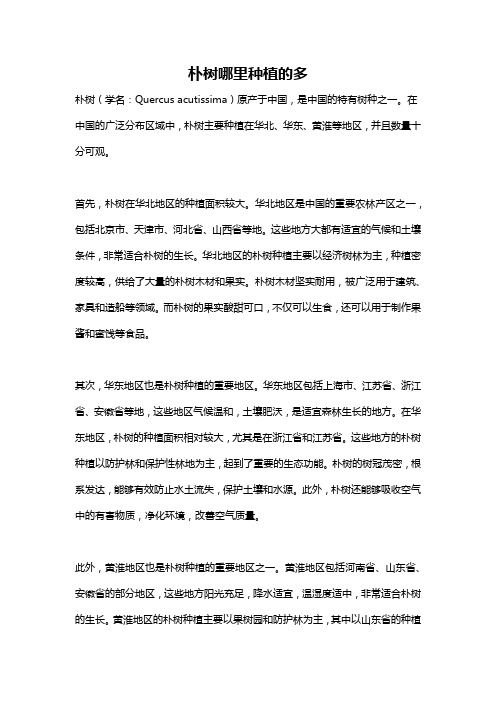 朴树哪里种植的多

朴树（学名：Quercus acutissima）原产于中国，是中国的特有树种之一。在中国的广泛分布区域中，朴树主要种植在华北、华东、黄淮等地区，并且数量十分可观。

首先，朴树在华北地区的种植面积较大。华北地区是中国的重要农林产区之一，包括北京市、天津市、河北省、山西省等地。这些地方大都有适宜的气候和土壤条件，非常适合朴树的生长。华北地区的朴树种植主要以经济树林为主，种植密度较高，供给了大量的朴树木材和果实。朴树木材坚实耐用，被广泛用于建筑、家具和造船等领域。而朴树的果实酸甜可口，不仅可以生食，还可以用于制作果酱和蜜饯等食品。

其次，华东地区也是朴树种植的重要地区。华东地区包括上海市、江苏省、浙江省、安徽省等地，这些地区气候温和，土壤肥沃，是适宜森林生长的地方。在华东地区，朴树的种植面积相对较大，尤其是在浙江省和江苏省。这些地方的朴树种植以防护林和保护性林地为主，起到了重要的生态功能。朴树的树冠茂密，根系发达，能够有效防止水土流失，保护土壤和水源。此外，朴树还能够吸收空气中的有害物质，净化环境，改善空气质量。

此外，黄淮地区也是朴树种植的重要地区之一。黄淮地区包括河南省、山东省、安徽省的部分地区，这些地方阳光充足，降水适宜，温湿度适中，非常适合朴树的生长。黄淮地区的朴树种植主要以果树园和防护林为主，其中以山东省的种植